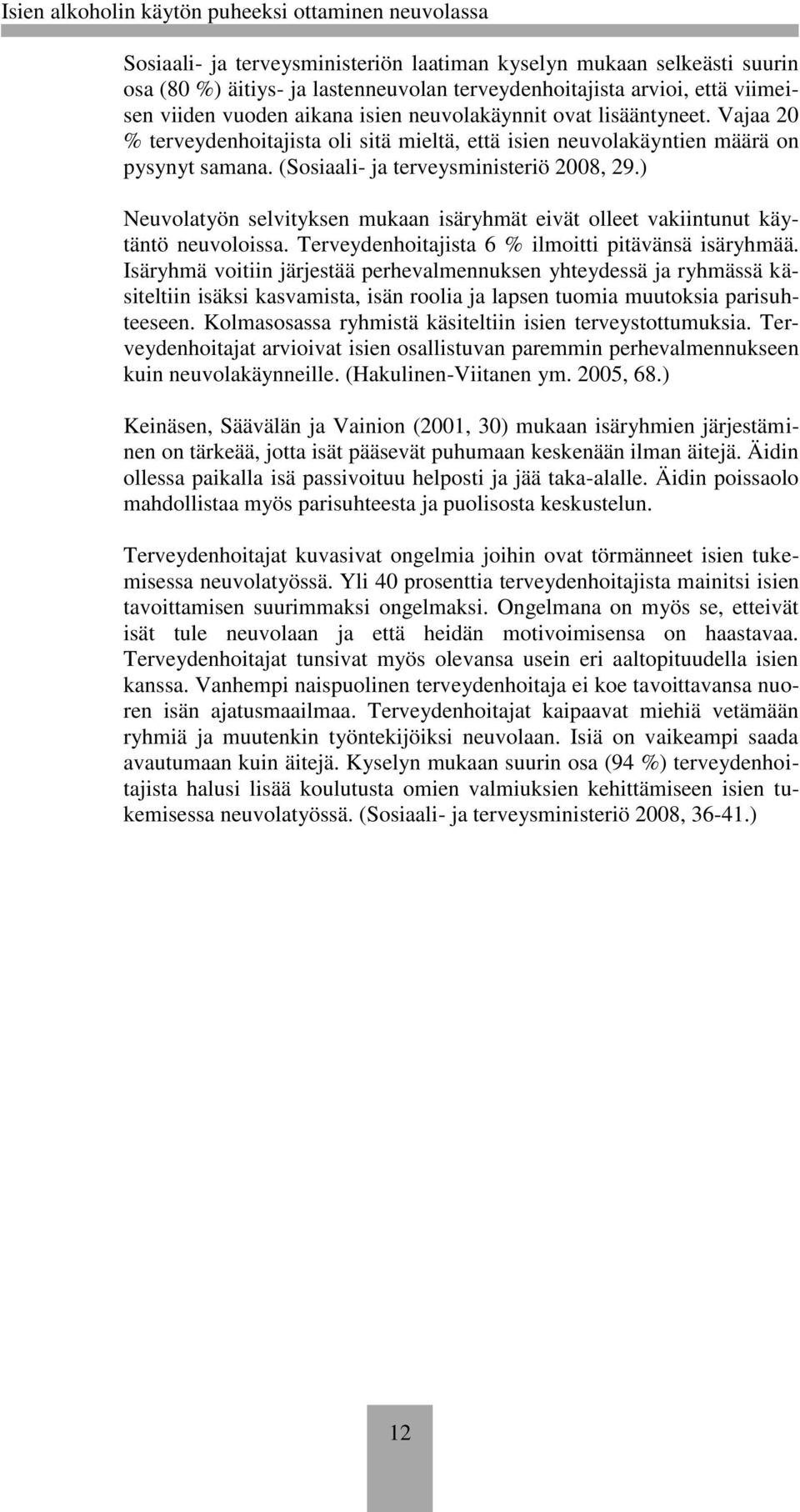 Isien alkoholin käytön puheeksi ottaminen neuvolassa

Sosiaali- ja terveysministeriön laatiman kyselyn mukaan selkeästi suurin osa (80 %) äitiys- ja lastenneuvolan terveydenhoitajista arvioi, että viimeisen viiden vuoden aikana isien neuvolakäynnit ovat lisääntyneet. Vajaa 20 % terveydenhoitajista oli sitä mieltä, että isien neuvolakäyntien määrä on pysynyt samana. (Sosiaali- ja terveysministeriö 2008, 29.)

Neuvolatyön selvityksen mukaan isäryhmät eivät olleet vakiintunut käytäntö neuvoloissa. Terveydenhoitajista 6 % ilmoitti pitävänsä isäryhmää. Isäryhmä voitiin järjestää perhevalmennuksen yhteydessä ja ryhmässä käsiteltiin isäksi kasvamista, isän roolia ja lapsen tuomia muutoksia parisuhteeseen. Kolmasosassa ryhmistä käsiteltiin isien terveystottumuksia. Terveydenhoitajat arvioivat isien osallistuvan paremmin perhevalmennukseen kuin neuvolakäynneille. (Hakulinen-Viitanen ym. 2005, 68.)

Keinäsen, Säävälän ja Vainion (2001, 30) mukaan isäryhmien järjestäminen on tärkeää, jotta isät pääsevät puhumaan keskenään ilman äitejä. Äidin ollessa paikalla isä passivoituu helposti ja jää taka-alalle. Äidin poissaolo mahdollistaa myös parisuhteesta ja puolisosta keskustelun.

Terveydenhoitajat kuvasivat ongelmia joihin ovat törmänneet isien tukemisessa neuvolatyössä. Yli 40 prosenttia terveydenhoitajista mainitsi isien tavoittamisen suurimmaksi ongelmaksi. Ongelmana on myös se, etteivät isät tule neuvolaan ja että heidän motivoimisensa on haastavaa. Terveydenhoitajat tunsivat myös olevansa usein eri aaltopituudella isien kanssa. Vanhempi naispuolinen terveydenhoitaja ei koe tavoittavansa nuoren isän ajatusmaailmaa. Terveydenhoitajat kaipaavat miehiä vetämään ryhmiä ja muutenkin työntekijöiksi neuvolaan. Isiä on vaikeampi saada avautumaan kuin äitejä. Kyselyn mukaan suurin osa (94 %) terveydenhoitajista halusi lisää koulutusta omien valmiuksien kehittämiseen isien tukemisessa neuvolatyössä. (Sosiaali- ja terveysministeriö 2008, 36-41.)

12